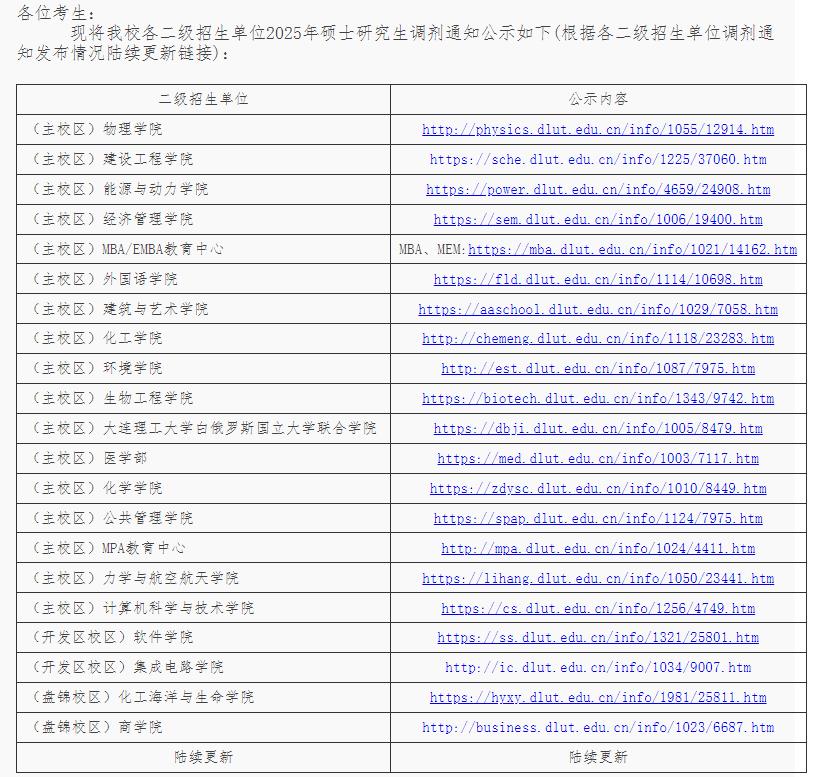 各位考生：

现将我校各二级招生单位2025年硕士研究生调剂通知公示如下(根据各二级招生单位调剂通知发布情况陆续更新链接)：

| 二级招生单位 | 公示内容 |
|---|---|
| （主校区）物理学院 | http://physics.dlut.edu.cn/info/1055/12914.htm |
| （主校区）建设工程学院 | https://sche.dlut.edu.cn/info/1225/37060.htm |
| （主校区）能源与动力学院 | https://power.dlut.edu.cn/info/4659/24908.htm |
| （主校区）经济管理学院 | https://sem.dlut.edu.cn/info/1006/19400.htm |
| （主校区）MBA/EMBA教育中心 | MBA、MEM:https://mba.dlut.edu.cn/info/1021/14162.htm |
| （主校区）外国语学院 | https://fld.dlut.edu.cn/info/1114/10698.htm |
| （主校区）建筑与艺术学院 | https://aaschool.dlut.edu.cn/info/1029/7058.htm |
| （主校区）化工学院 | http://chemeng.dlut.edu.cn/info/1118/23283.htm |
| （主校区）环境学院 | http://est.dlut.edu.cn/info/1087/7975.htm |
| （主校区）生物工程学院 | https://biotech.dlut.edu.cn/info/1343/9742.htm |
| （主校区）大连理工大学白俄罗斯国立大学联合学院 | https://dbji.dlut.edu.cn/info/1005/8479.htm |
| （主校区）医学部 | https://med.dlut.edu.cn/info/1003/7117.htm |
| （主校区）化学学院 | https://zdysc.dlut.edu.cn/info/1010/8449.htm |
| （主校区）公共管理学院 | https://spap.dlut.edu.cn/info/1124/7975.htm |
| （主校区）MPA教育中心 | http://mpa.dlut.edu.cn/info/1024/4411.htm |
| （主校区）力学与航空航天学院 | https://lihang.dlut.edu.cn/info/1050/23441.htm |
| （主校区）计算机科学与技术学院 | https://cs.dlut.edu.cn/info/1256/4749.htm |
| （开发区校区）软件学院 | https://ss.dlut.edu.cn/info/1321/25801.htm |
| （开发区校区）集成电路学院 | http://ic.dlut.edu.cn/info/1034/9007.htm |
| （盘锦校区）化工海洋与生命学院 | https://hyxy.dlut.edu.cn/info/1981/25811.htm |
| （盘锦校区）商学院 | http://business.dlut.edu.cn/info/1023/6687.htm |
| 陆续更新 | 陆续更新 |